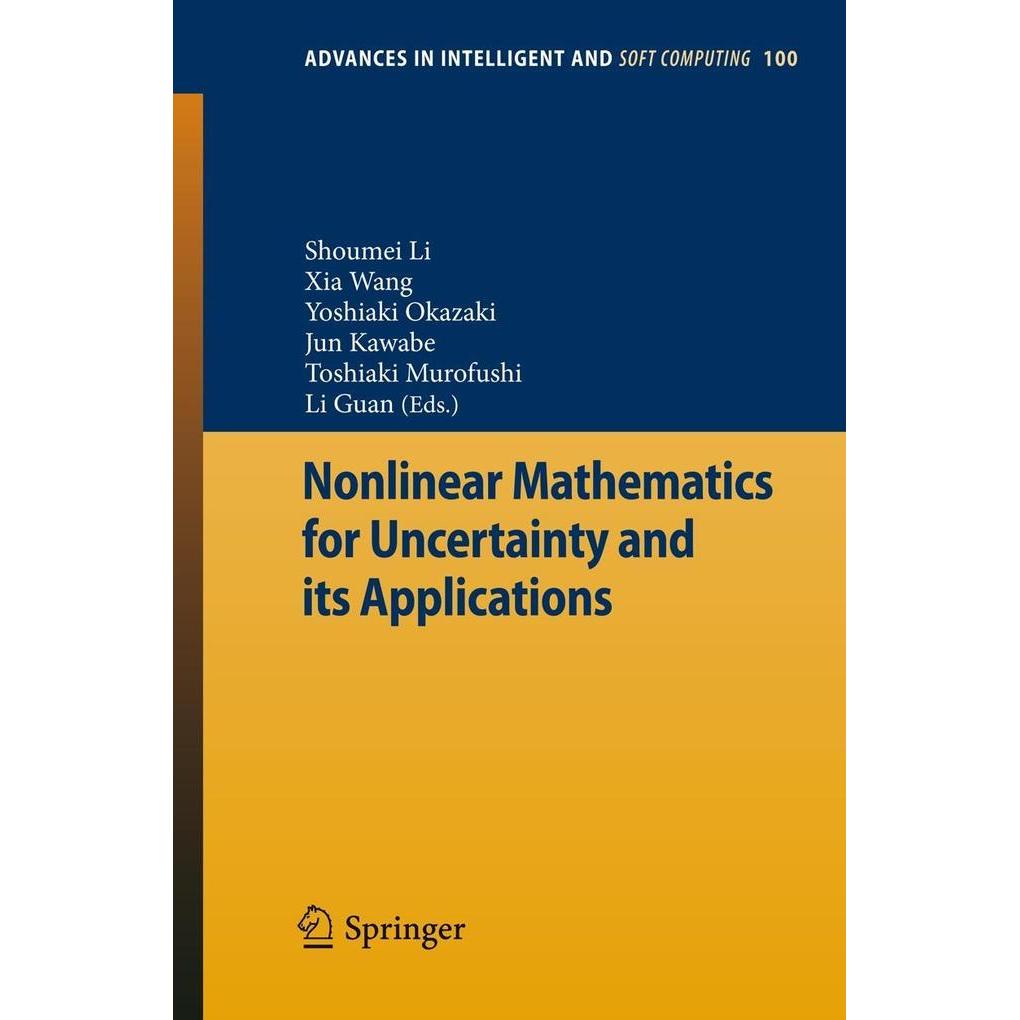 ADVANCES IN INTELLIGENT AND SOFT COMPUTING 100

Shoumei Li
Xia Wang
Yoshiaki Okazaki
Jun Kawabe
Toshiaki Murofushi
Li Guan (Eds.)

Nonlinear Mathematics for Uncertainty and its Applications

Springer